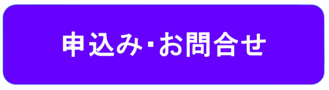 申込み・お問合せ